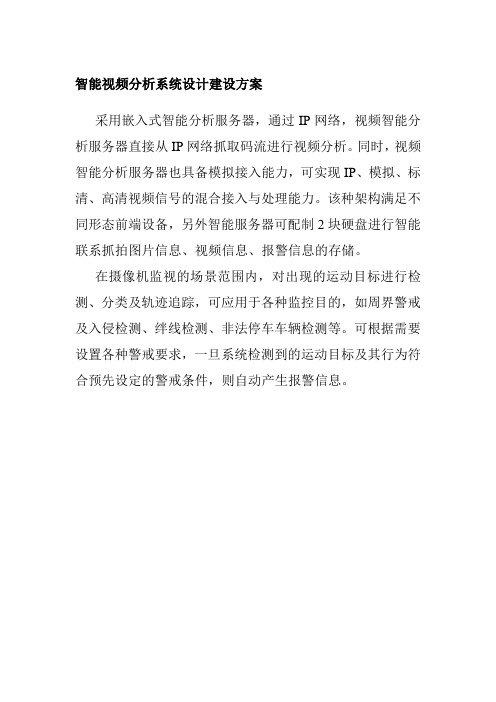 智能视频分析系统设计建设方案

采用嵌入式智能分析服务器，通过 IP 网络，视频智能分析服务器直接从 IP 网络抓取码流进行视频分析。同时，视频智能分析服务器也具备模拟接入能力，可实现 IP、模拟、标清、高清视频信号的混合接入与处理能力。该种架构满足不同形态前端设备，另外智能服务器可配制 2 块硬盘进行智能联系抓拍图片信息、视频信息、报警信息的存储。

在摄像机监视的场景范围内，对出现的运动目标进行检测、分类及轨迹追踪，可应用于各种监控目的，如周界警戒及入侵检测、绊线检测、非法停车车辆检测等。可根据需要设置各种警戒要求，一旦系统检测到的运动目标及其行为符合预先设定的警戒条件，则自动产生报警信息。